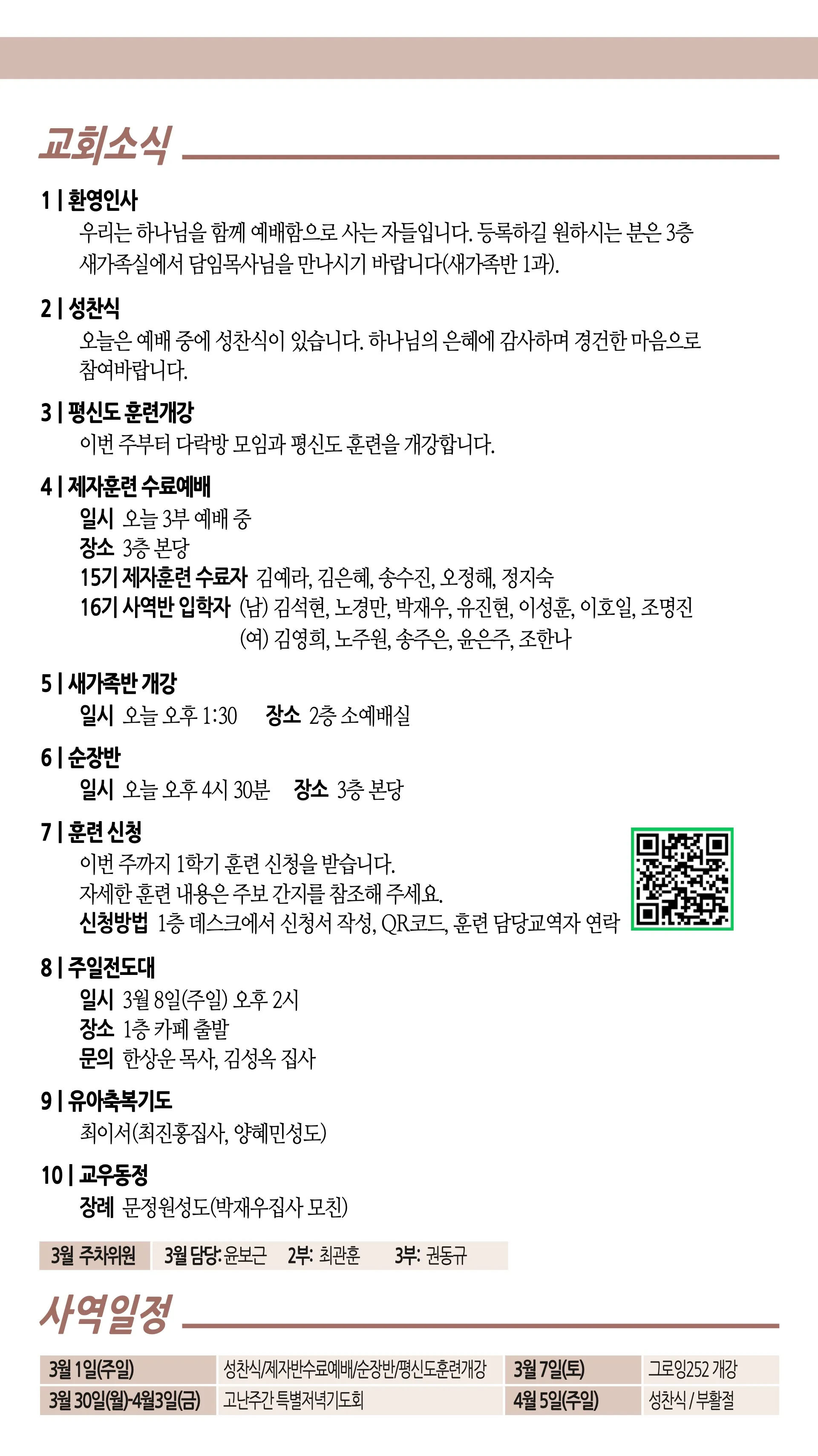 교회소식

1 | 환영인사
우리는 하나님을 함께 예배함으로 사는 자들입니다. 등록하길 원하시는 분은 3층 새가족실에서 담임목사님을 만나시기 바랍니다(새가족반 1과).

2 | 성찬식
오늘은 예배 중에 성찬식이 있습니다. 하나님의 은혜에 감사하며 경건한 마음으로 참여바랍니다.

3 | 평신도 훈련개강
이번 주부터 다락방 모임과 평신도 훈련을 개강합니다.

4 | 제자훈련 수료예배
일시 오늘 3부 예배 중
장소 3층 본당
15기 제자훈련 수료자 김예라, 김은혜, 송수진, 오정해, 정지숙
16기 사역반 입학자 (남) 김석현, 노경만, 박재우, 유진현, 이성훈, 이호일, 조명진
(여) 김영희, 노주원, 송주은, 윤은주, 조한나

5 | 새가족반 개강
일시 오늘 오후 1:30 장소 2층 소예배실

6 | 순장반
일시 오늘 오후 4시 30분 장소 3층 본당

7 | 훈련 신청
이번 주까지 1학기 훈련 신청을 받습니다.
자세한 훈련 내용은 주보 간지를 참조해 주세요.
신청방법 1층 데스크에서 신청서 작성, QR코드, 훈련 담당교역자 연락

8 | 주일전도대
일시 3월 8일(주일) 오후 2시
장소 1층 카페 출발
문의 한상운 목사, 김성옥 집사

9 | 유아축복기도
최이서(최진홍집사, 양혜민성도)

10 | 교우동정
장례 문정원성도(박재우집사 모친)

3월 주차위원 3월 담당: 윤보근 2부: 최관훈 3부: 권동규

사역일정

| 3월 1일(주일) | 성찬식/제자반수료예배/순장반/평신도훈련개강 | 3월 7일(토) | 그로잉252 개강 |
|---|---|---|---|
| 3월 30일(월)-4월3일(금) | 고난주간 특별저녁기도회 | 4월 5일(주일) | 성찬식 / 부활절 |